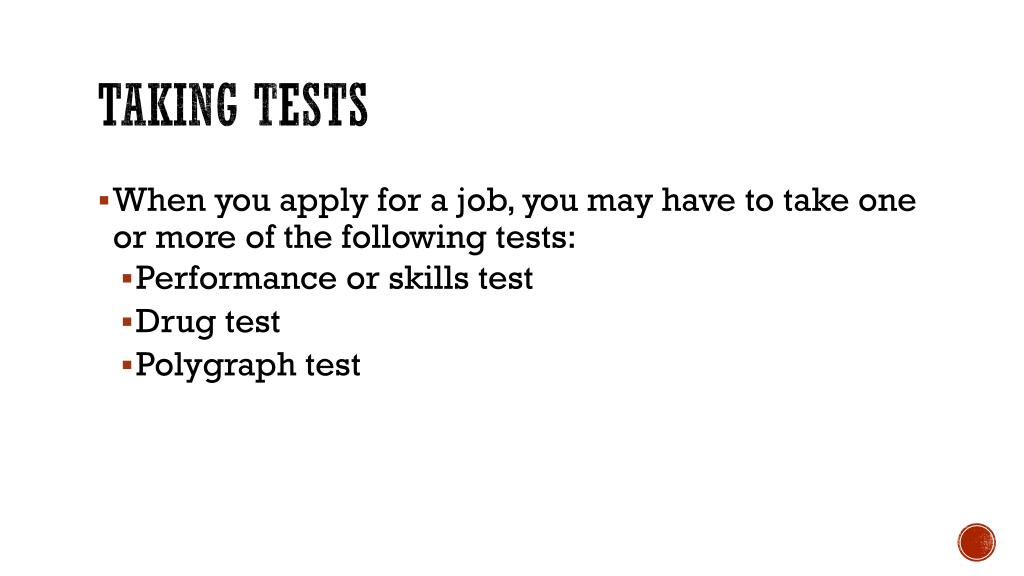 TAKING TESTS

• When you apply for a job, you may have to take one or more of the following tests:
• Performance or skills test
• Drug test
• Polygraph test